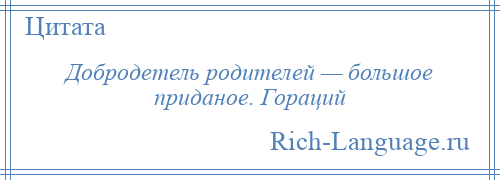 Цитата

Добродетель родителей — большое приданое. Гораций

Rich-Language.ru